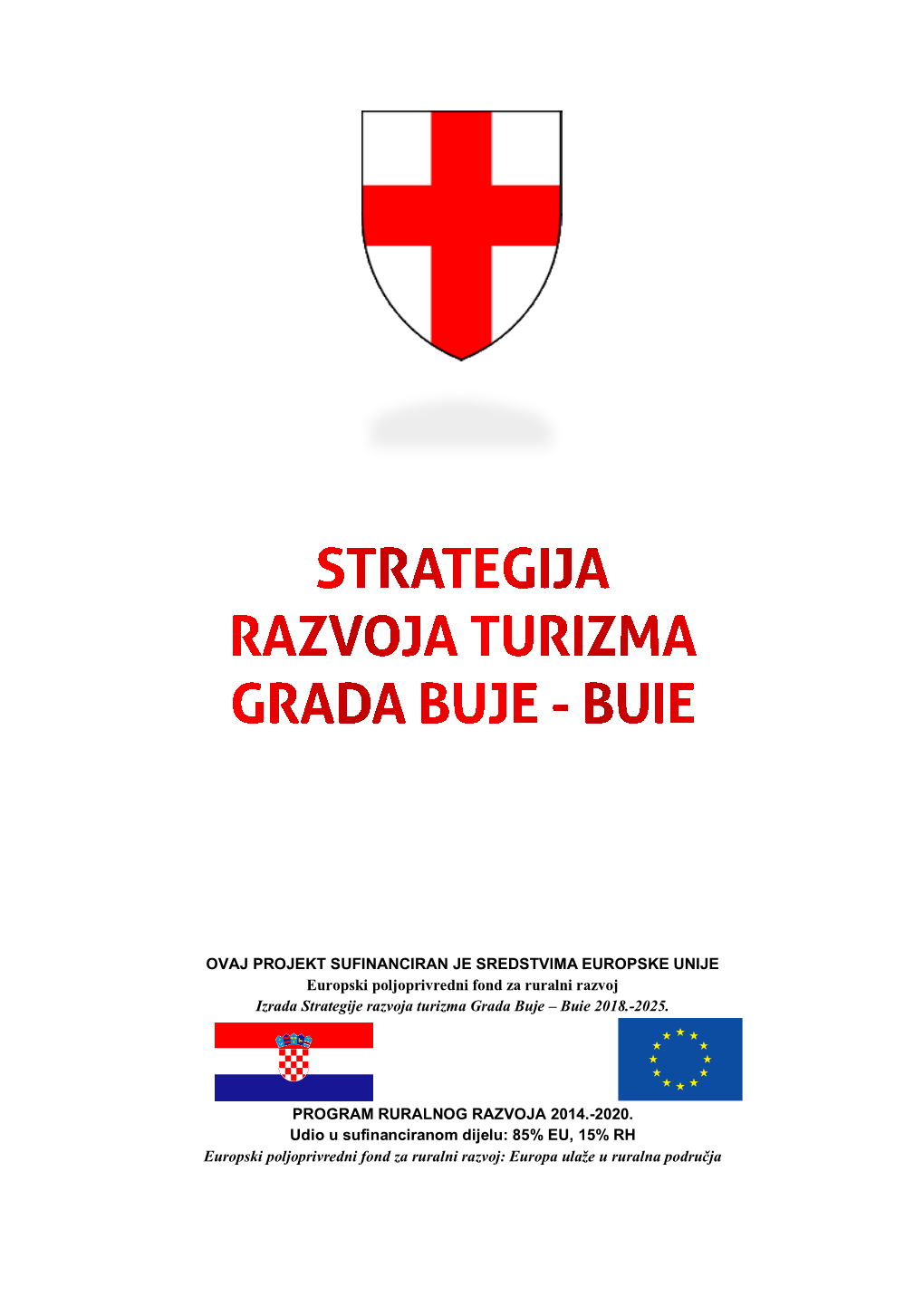 STRATEGIJA RAZVOJA TURIZMA GRADA BUJE - BUIE

OVAJ PROJEKT SUFINANCIRAN JE SREDSTVIMA EUROPSKE UNIJE
Europski poljoprivredni fond za ruralni razvoj
Izrada Strategije razvoja turizma Grada Buje – Buie 2018.-2025.

PROGRAM RURALNOG RAZVOJA 2014.-2020.
Udio u sufinanciranom dijelu: 85% EU, 15% RH
Europski poljoprivredni fond za ruralni razvoj: Europa ulaže u ruralna područja